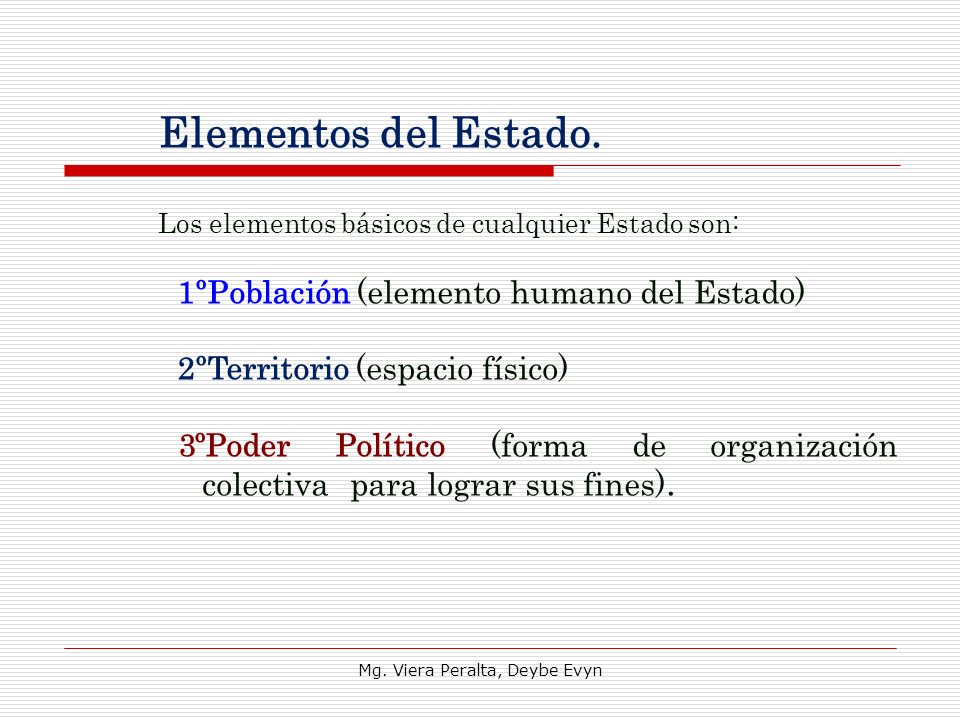 Elementos del Estado.

Los elementos básicos de cualquier Estado son:

1ºPoblación (elemento humano del Estado)

2ºTerritorio (espacio físico)

3ºPoder Político (forma de organización colectiva para lograr sus fines).

Mg. Viera Peralta, Deybe Evyn